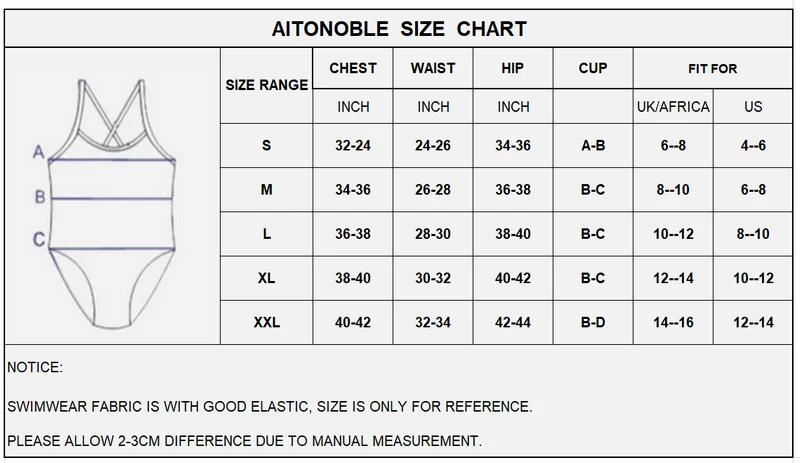 AITONOBLE SIZE CHART

A
B
C

| SIZE RANGE | CHEST | WAIST | HIP | CUP | FIT FOR | |
|---|---|---|---|---|---|---|
| | INCH | INCH | INCH | | UK/AFRICA | US |
| S | 32-24 | 24-26 | 34-36 | A-B | 6--8 | 4--6 |
| M | 34-36 | 26-28 | 36-38 | B-C | 8--10 | 6--8 |
| L | 36-38 | 28-30 | 38-40 | B-C | 10--12 | 8--10 |
| XL | 38-40 | 30-32 | 40-42 | B-C | 12--14 | 10--12 |
| XXL | 40-42 | 32-34 | 42-44 | B-D | 14--16 | 12--14 |

NOTICE:

SWIMWEAR FABRIC IS WITH GOOD ELASTIC, SIZE IS ONLY FOR REFERENCE.

PLEASE ALLOW 2-3CM DIFFERENCE DUE TO MANUAL MEASUREMENT.